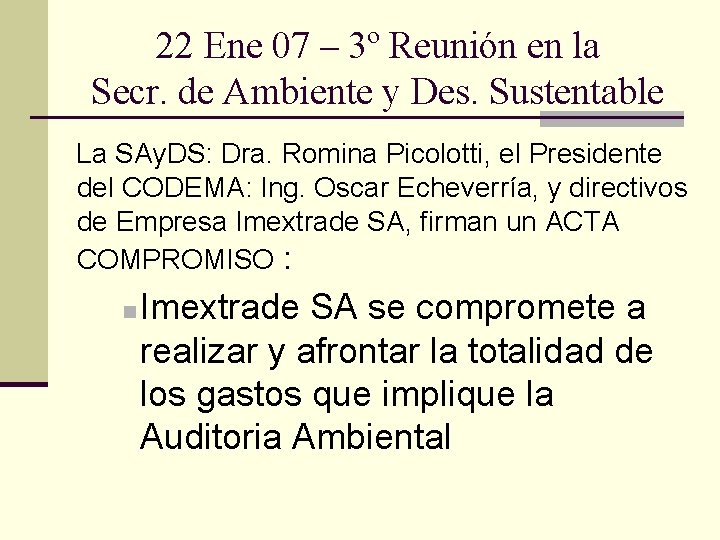 22 Ene 07 – 3º Reunión en la Secr. de Ambiente y Des. Sustentable

La SAyDS: Dra. Romina Picolotti, el Presidente del CODEMA: Ing. Oscar Echeverría, y directivos de Empresa Imextrade SA, firman un ACTA COMPROMISO :

Imextrade SA se compromete a realizar y afrontar la totalidad de los gastos que implique la Auditoria Ambiental